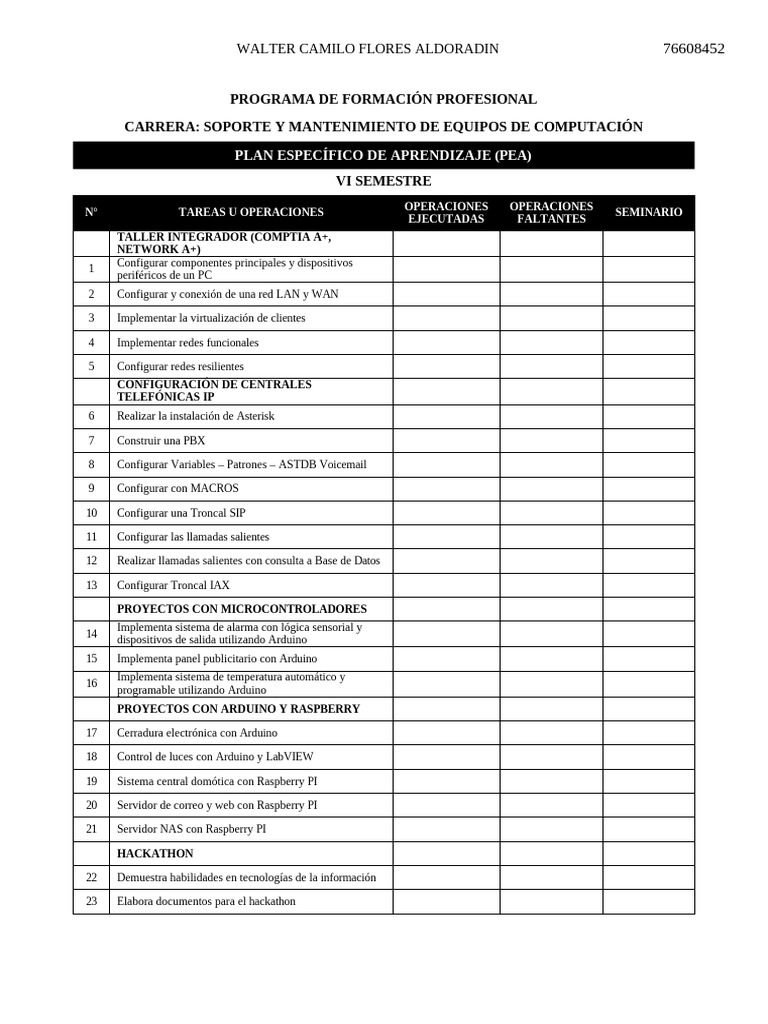 WALTER CAMILO FLORES ALDORADIN 76608452

PROGRAMA DE FORMACIÓN PROFESIONAL

CARRERA: SOPORTE Y MANTENIMIENTO DE EQUIPOS DE COMPUTACIÓN

PLAN ESPECÍFICO DE APRENDIZAJE (PEA)

VI SEMESTRE

| Nº | TAREAS U OPERACIONES | OPERACIONES EJECUTADAS | OPERACIONES FALTANTES | SEMINARIO |
|---|---|---|---|---|
| | TALLER INTEGRADOR (COMPTIA A+, NETWORK A+) | | | |
| 1 | Configurar componentes principales y dispositivos periféricos de un PC | | | |
| 2 | Configurar y conexión de una red LAN y WAN | | | |
| 3 | Implementar la virtualización de clientes | | | |
| 4 | Implementar redes funcionales | | | |
| 5 | Configurar redes resilientes | | | |
| | CONFIGURACIÓN DE CENTRALES TELEFÓNICAS IP | | | |
| 6 | Realizar la instalación de Asterisk | | | |
| 7 | Construir una PBX | | | |
| 8 | Configurar Variables – Patrones – ASTDB Voicemail | | | |
| 9 | Configurar con MACROS | | | |
| 10 | Configurar una Troncal SIP | | | |
| 11 | Configurar las llamadas salientes | | | |
| 12 | Realizar llamadas salientes con consulta a Base de Datos | | | |
| 13 | Configurar Troncal IAX | | | |
| | PROYECTOS CON MICROCONTROLADORES | | | |
| 14 | Implementa sistema de alarma con lógica sensorial y dispositivos de salida utilizando Arduino | | | |
| 15 | Implementa panel publicitario con Arduino | | | |
| 16 | Implementa sistema de temperatura automático y programable utilizando Arduino | | | |
| | PROYECTOS CON ARDUINO Y RASPBERRY | | | |
| 17 | Cerradura electrónica con Arduino | | | |
| 18 | Control de luces con Arduino y LabVIEW | | | |
| 19 | Sistema central domótica con Raspberry PI | | | |
| 20 | Servidor de correo y web con Raspberry PI | | | |
| 21 | Servidor NAS con Raspberry PI | | | |
| | HACKATHON | | | |
| 22 | Demuestra habilidades en tecnologías de la información | | | |
| 23 | Elabora documentos para el hackathon | | | |